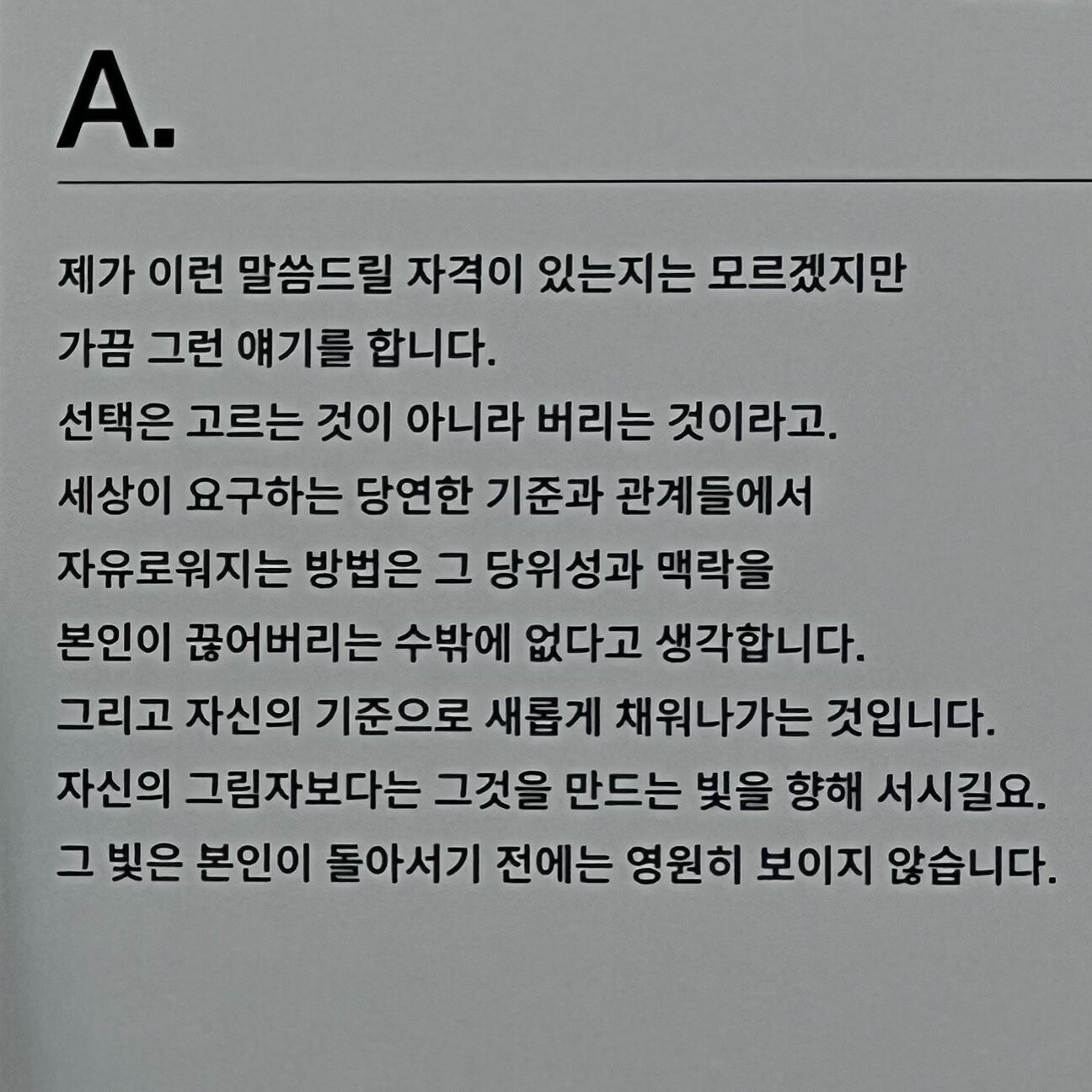 A.

제가 이런 말씀드릴 자격이 있는지는 모르겠지만
가끔 그런 얘기를 합니다.
선택은 고르는 것이 아니라 버리는 것이라고.
세상이 요구하는 당연한 기준과 관계들에서
자유로워지는 방법은 그 당위성과 맥락을
본인이 끊어버리는 수밖에 없다고 생각합니다.
그리고 자신의 기준으로 새롭게 채워나가는 것입니다.
자신의 그림자보다는 그것을 만드는 빛을 향해 서시길요.
그 빛은 본인이 돌아서기 전에는 영원히 보이지 않습니다.